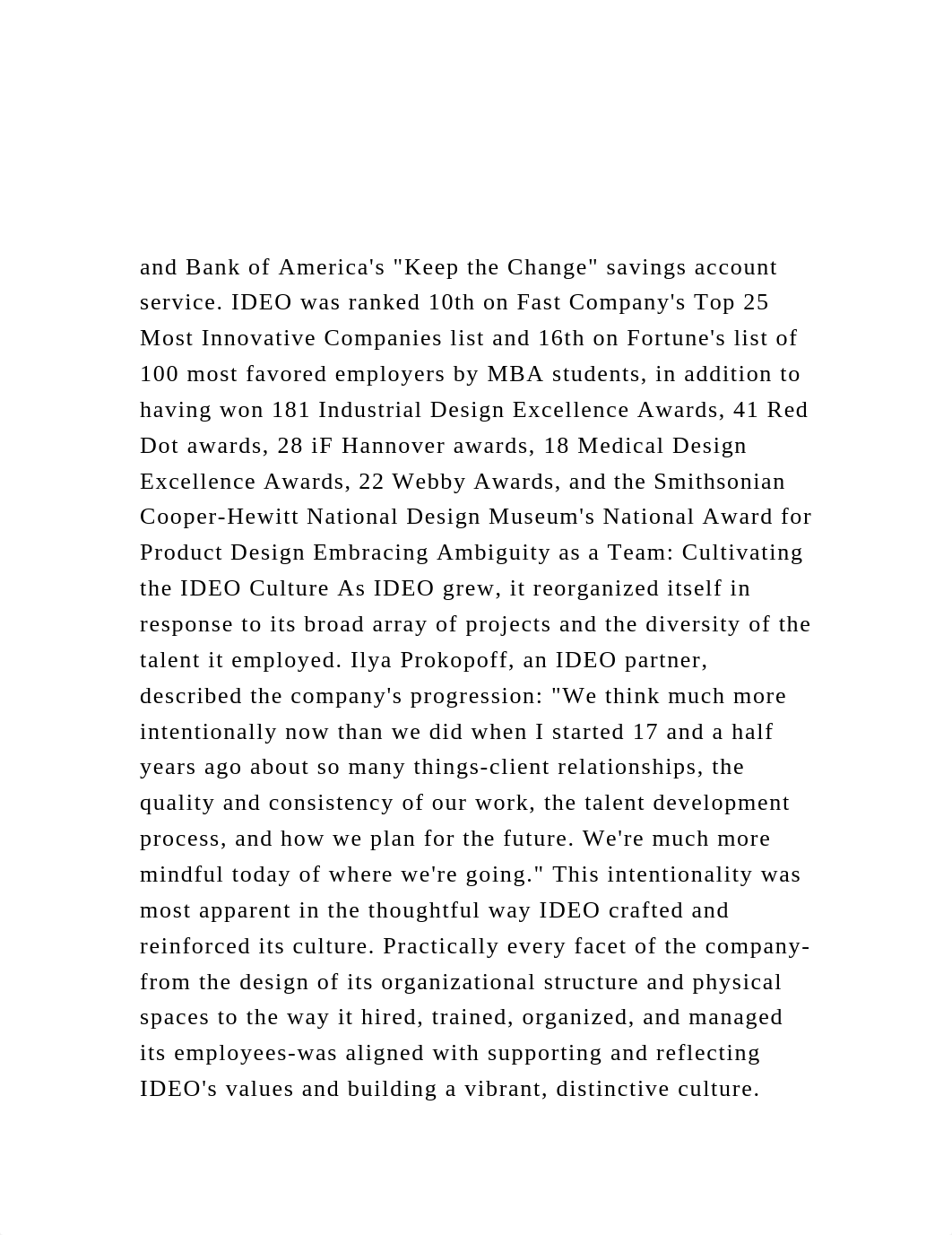 and Bank of America's "Keep the Change" savings account service. IDEO was ranked 10th on Fast Company's Top 25 Most Innovative Companies list and 16th on Fortune's list of 100 most favored employers by MBA students, in addition to having won 181 Industrial Design Excellence Awards, 41 Red Dot awards, 28 iF Hannover awards, 18 Medical Design Excellence Awards, 22 Webby Awards, and the Smithsonian Cooper-Hewitt National Design Museum's National Award for Product Design Embracing Ambiguity as a Team: Cultivating the IDEO Culture As IDEO grew, it reorganized itself in response to its broad array of projects and the diversity of the talent it employed. Ilya Prokopoff, an IDEO partner, described the company's progression: "We think much more intentionally now than we did when I started 17 and a half years ago about so many things-client relationships, the quality and consistency of our work, the talent development process, and how we plan for the future. We're much more mindful today of where we're going." This intentionality was most apparent in the thoughtful way IDEO crafted and reinforced its culture. Practically every facet of the company-from the design of its organizational structure and physical spaces to the way it hired, trained, organized, and managed its employees-was aligned with supporting and reflecting IDEO's values and building a vibrant, distinctive culture.